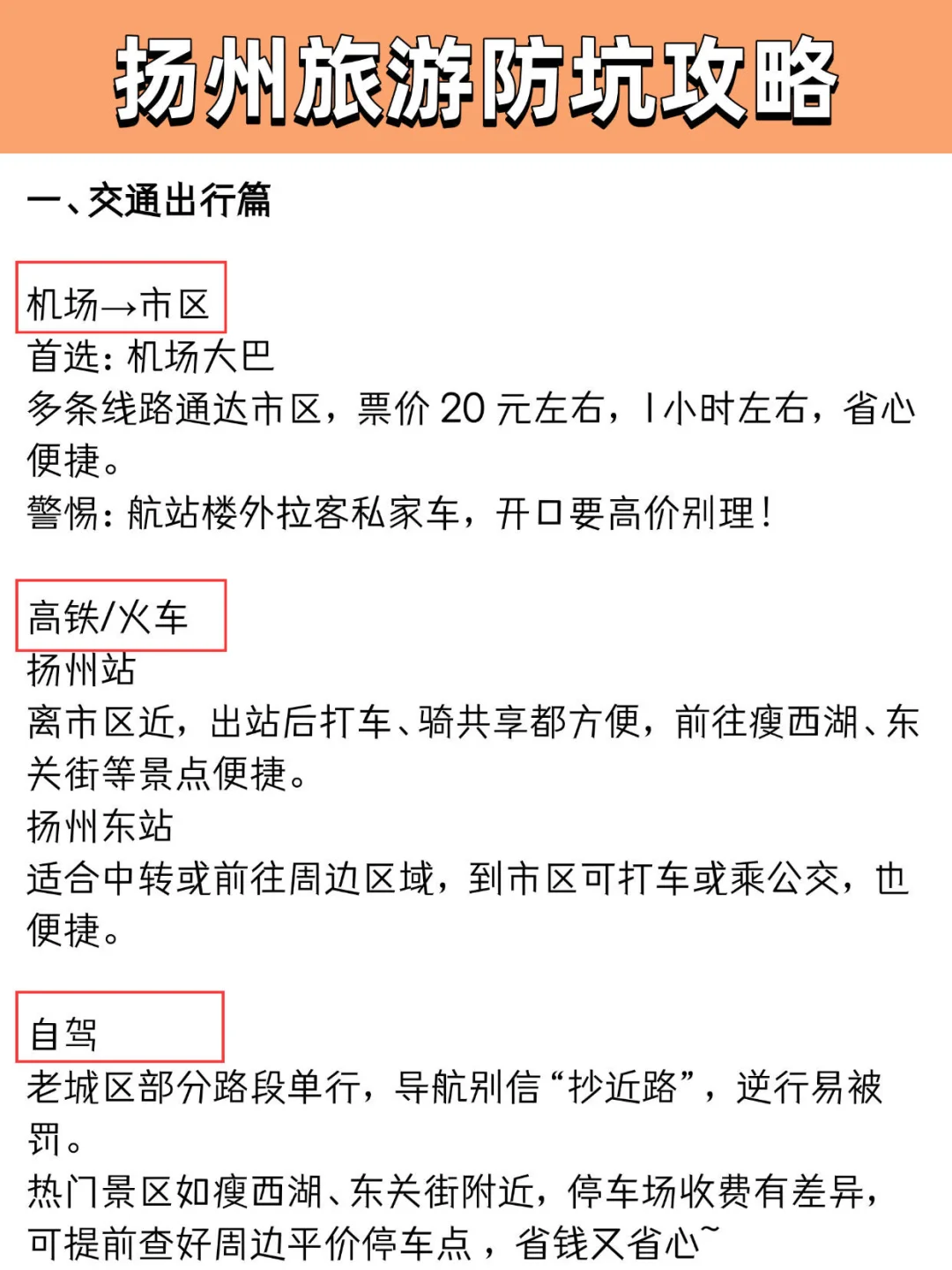 扬州旅游防坑攻略

一、交通出行篇

机场→市区
首选：机场大巴
多条线路通达市区，票价 20 元左右，1 小时左右，省心便捷。
警惕：航站楼外拉客私家车，开口要高价别理！

高铁/火车
扬州站
离市区近，出站后打车、骑共享都方便，前往瘦西湖、东关街等景点便捷。
扬州东站
适合中转或前往周边区域，到市区可打车或乘公交，也便捷。

自驾
老城区部分路段单行，导航别信“抄近路”，逆行易被罚。
热门景区如瘦西湖、东关街附近，停车场收费有差异，可提前查好周边平价停车点，省钱又省心~